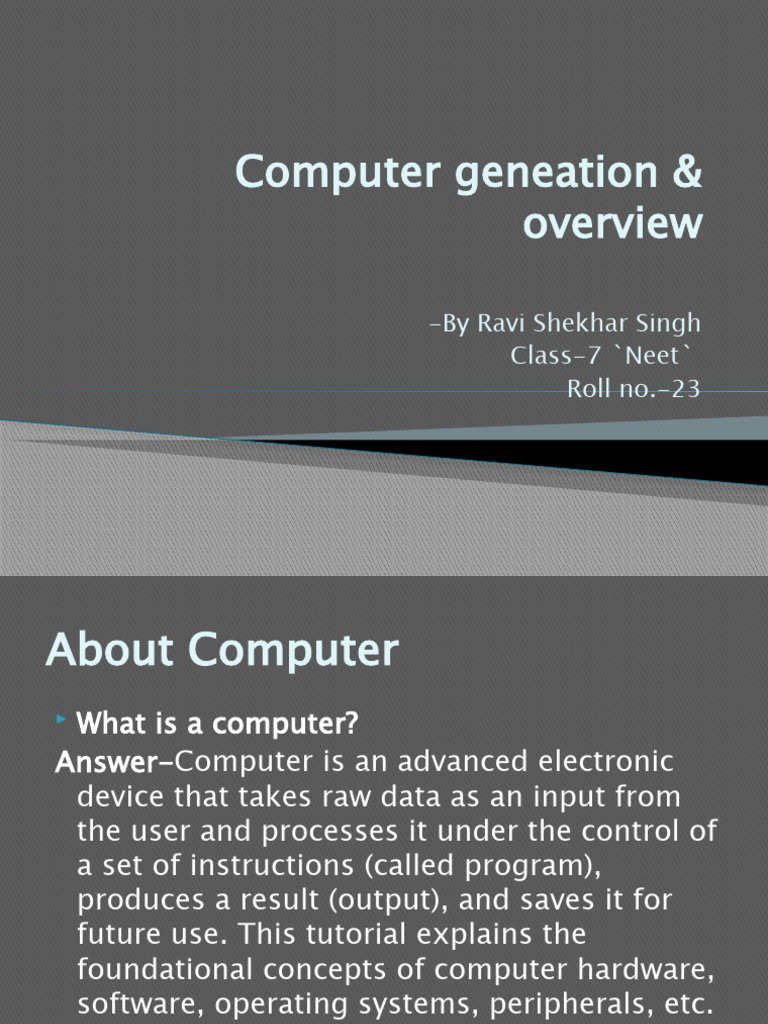 Computer geneation & overview

-By Ravi Shekhar Singh
Class-7 `Neet`
Roll no.-23

About Computer

What is a computer?

Answer-Computer is an advanced electronic device that takes raw data as an input from the user and processes it under the control of a set of instructions (called program), produces a result (output), and saves it for future use. This tutorial explains the foundational concepts of computer hardware, software, operating systems, peripherals, etc.